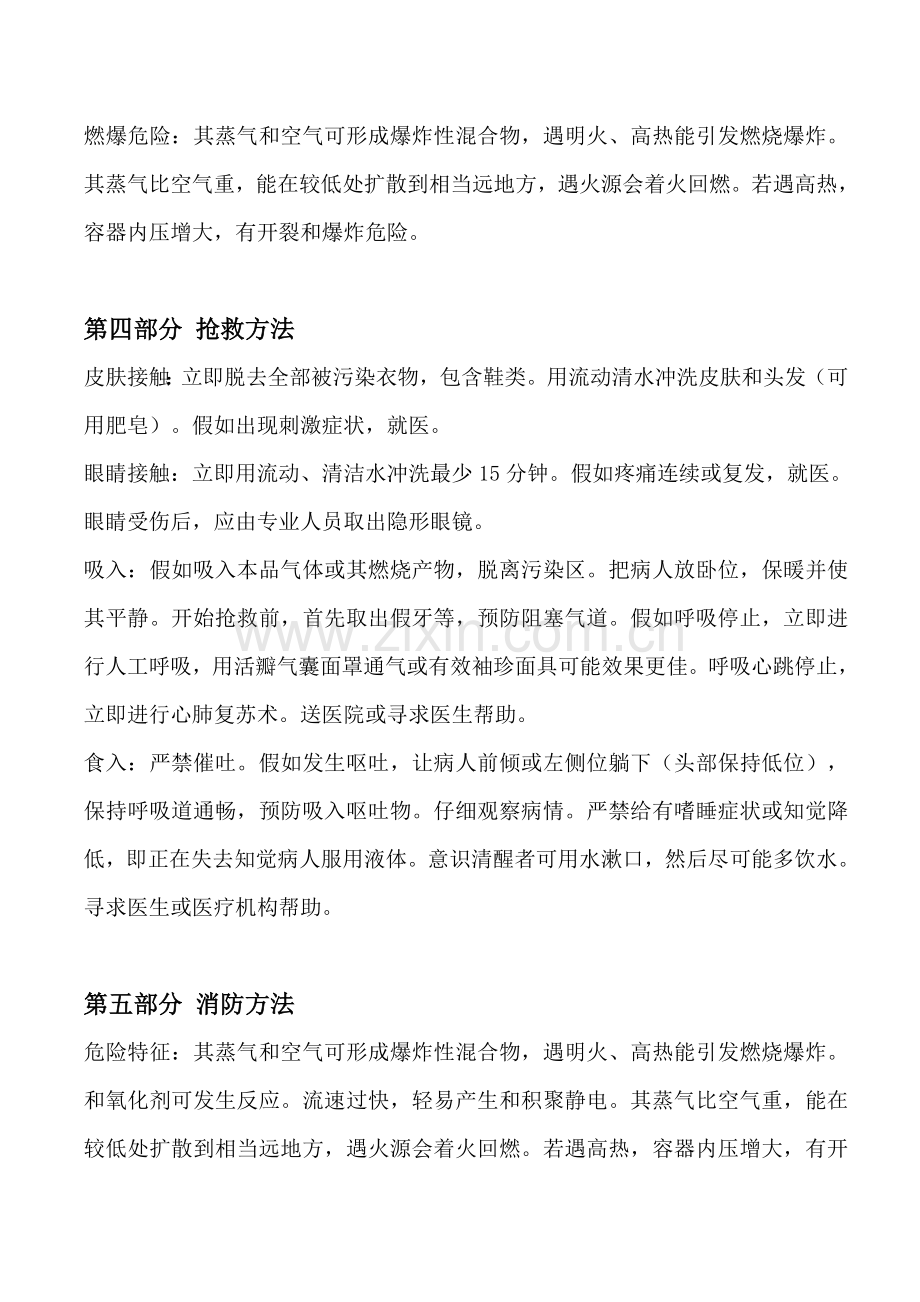 燃爆危险：其蒸气和空气可形成爆炸性混合物，遇明火、高热能引发燃烧爆炸。其蒸气比空气重，能在较低处扩散到相当远地方，遇火源会着火回燃。若遇高热，容器内压增大，有开裂和爆炸危险。

第四部分 抢救方法

皮肤接触：立即脱去全部被污染衣物，包含鞋类。用流动清水冲洗皮肤和头发（可用肥皂）。假如出现刺激症状，就医。

眼睛接触：立即用流动、清洁水冲洗最少15分钟。假如疼痛连续或复发，就医。眼睛受伤后，应由专业人员取出隐形眼镜。

吸入：假如吸入本品气体或其燃烧产物，脱离污染区。把病人放卧位，保暖并使其平静。开始抢救前，首先取出假牙等，预防阻塞气道。假如呼吸停止，立即进行人工呼吸，用活瓣气囊面罩通气或有效袖珍面具可能效果更佳。呼吸心跳停止，立即进行心肺复苏术。送医院或寻求医生帮助。

食入：严禁催吐。假如发生呕吐，让病人前倾或左侧位躺下（头部保持低位），保持呼吸道通畅，预防吸入呕吐物。仔细观察病情。严禁给有嗜睡症状或知觉降低，即正在失去知觉病人服用液体。意识清醒者可用水漱口，然后尽可能多饮水。寻求医生或医疗机构帮助。

第五部分 消防方法

危险特征：其蒸气和空气可形成爆炸性混合物，遇明火、高热能引发燃烧爆炸。和氧化剂可发生反应。流速过快，轻易产生和积聚静电。其蒸气比空气重，能在较低处扩散到相当远地方，遇火源会着火回燃。若遇高热，容器内压增大，有开

www.zixin.com.cn